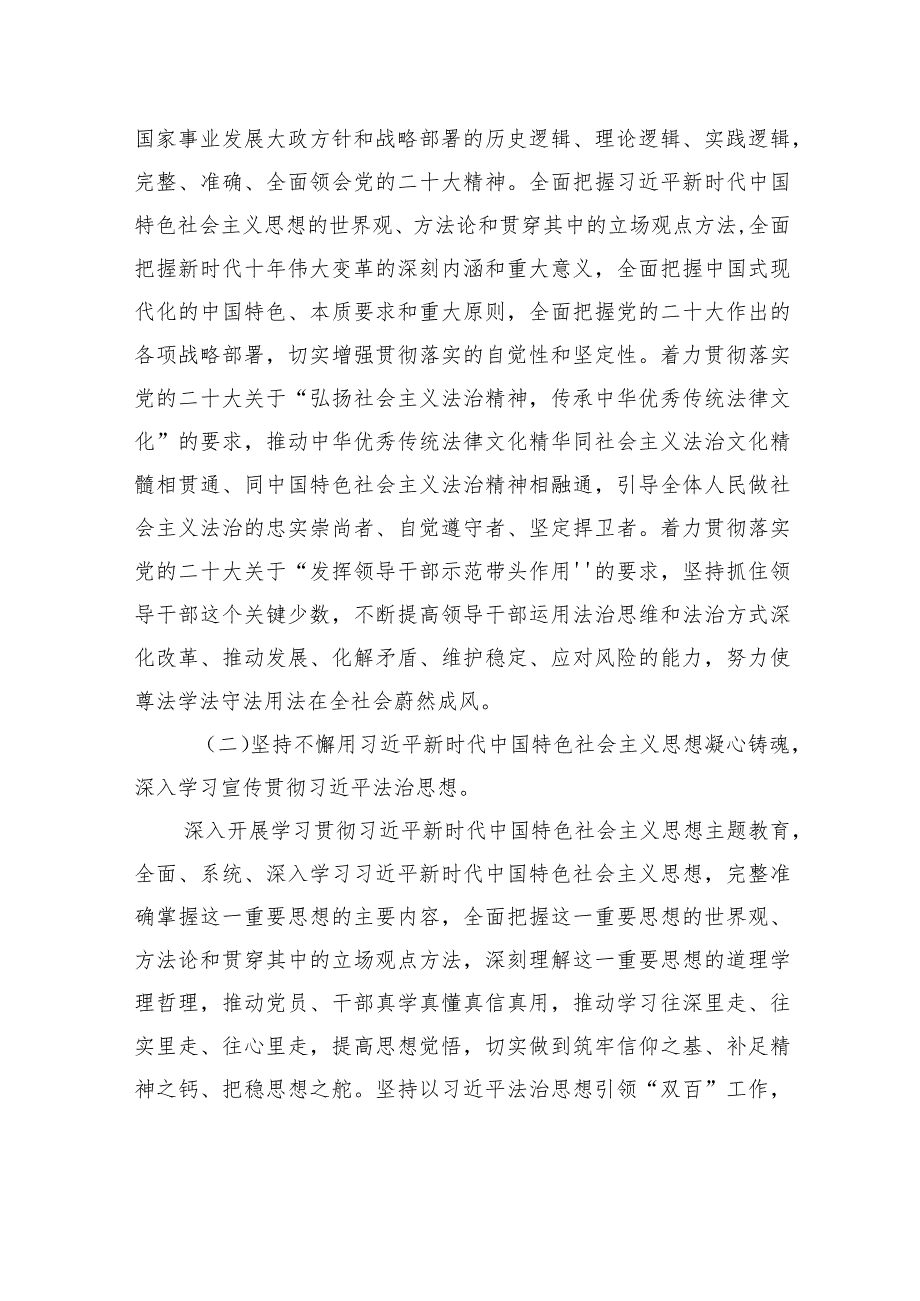 国家事业发展大政方针和战略部署的历史逻辑、理论逻辑、实践逻辑，完整、准确、全面领会党的二十大精神。全面把握习近平新时代中国特色社会主义思想的世界观、方法论和贯穿其中的立场观点方法,全面把握新时代十年伟大变革的深刻内涵和重大意义，全面把握中国式现代化的中国特色、本质要求和重大原则，全面把握党的二十大作出的各项战略部署，切实增强贯彻落实的自觉性和坚定性。着力贯彻落实党的二十大关于“弘扬社会主义法治精神，传承中华优秀传统法律文化”的要求，推动中华优秀传统法律文化精华同社会主义法治文化精髓相贯通、同中国特色社会主义法治精神相融通，引导全体人民做社会主义法治的忠实崇尚者、自觉遵守者、坚定捍卫者。着力贯彻落实党的二十大关于“发挥领导干部示范带头作用''的要求，坚持抓住领导干部这个关键少数，不断提高领导干部运用法治思维和法治方式深化改革、推动发展、化解矛盾、维护稳定、应对风险的能力，努力使尊法学法守法用法在全社会蔚然成风。

（二）坚持不懈用习近平新时代中国特色社会主义思想凝心铸魂，深入学习宣传贯彻习近平法治思想。

深入开展学习贯彻习近平新时代中国特色社会主义思想主题教育，全面、系统、深入学习习近平新时代中国特色社会主义思想，完整准确掌握这一重要思想的主要内容，全面把握这一重要思想的世界观、方法论和贯穿其中的立场观点方法，深刻理解这一重要思想的道理学理哲理，推动党员、干部真学真懂真信真用，推动学习往深里走、往实里走、往心里走，提高思想觉悟，切实做到筑牢信仰之基、补足精神之钙、把稳思想之舵。坚持以习近平法治思想引领“双百”工作，